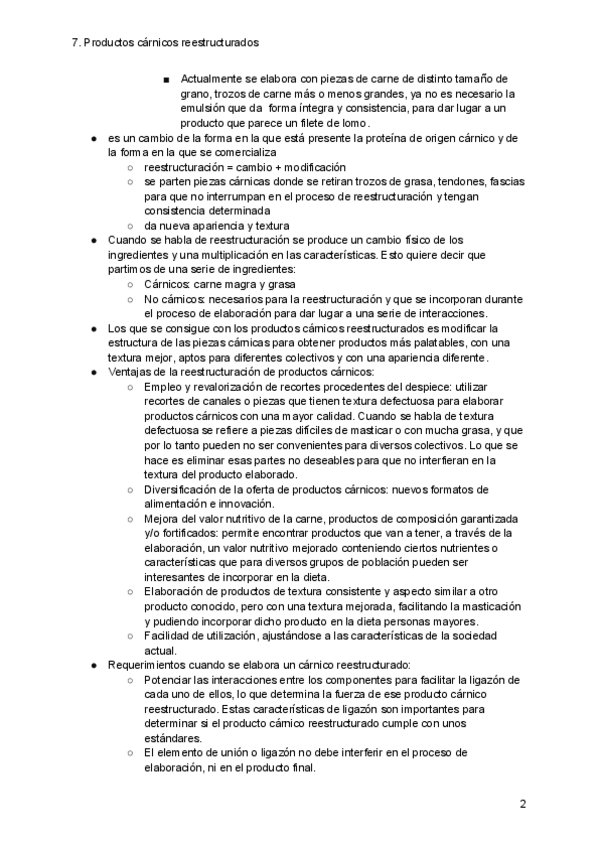 7. Productos cárnicos reestructurados

■ Actualmente se elabora con piezas de carne de distinto tamaño de grano, trozos de carne más o menos grandes, ya no es necesario la emulsión que da forma íntegra y consistencia, para dar lugar a un producto que parece un filete de lomo.

● es un cambio de la forma en la que está presente la proteína de origen cárnico y de la forma en la que se comercializa
○ reestructuración = cambio + modificación
○ se parten piezas cárnicas donde se retiran trozos de grasa, tendones, fascias para que no interrumpan en el proceso de reestructuración y tengan consistencia determinada
○ da nueva apariencia y textura
● Cuando se habla de reestructuración se produce un cambio físico de los ingredientes y una multiplicación en las características. Esto quiere decir que partimos de una serie de ingredientes:
○ Cárnicos: carne magra y grasa
○ No cárnicos: necesarios para la reestructuración y que se incorporan durante el proceso de elaboración para dar lugar a una serie de interacciones.
● Los que se consigue con los productos cárnicos reestructurados es modificar la estructura de las piezas cárnicas para obtener productos más palatables, con una textura mejor, aptos para diferentes colectivos y con una apariencia diferente.
● Ventajas de la reestructuración de productos cárnicos:
○ Empleo y revalorización de recortes procedentes del despiece: utilizar recortes de canales o piezas que tienen textura defectuosa para elaborar productos cárnicos con una mayor calidad. Cuando se habla de textura defectuosa se refiere a piezas difíciles de masticar o con mucha grasa, y que por lo tanto pueden no ser convenientes para diversos colectivos. Lo que se hace es eliminar esas partes no deseables para que no interfieran en la textura del producto elaborado.
○ Diversificación de la oferta de productos cárnicos: nuevos formatos de alimentación e innovación.
○ Mejora del valor nutritivo de la carne, productos de composición garantizada y/o fortificados: permite encontrar productos que van a tener, a través de la elaboración, un valor nutritivo mejorado conteniendo ciertos nutrientes o características que para diversos grupos de población pueden ser interesantes de incorporar en la dieta.
○ Elaboración de productos de textura consistente y aspecto similar a otro producto conocido, pero con una textura mejorada, facilitando la masticación y pudiendo incorporar dicho producto en la dieta personas mayores.
○ Facilidad de utilización, ajustándose a las características de la sociedad actual.
● Requerimientos cuando se elabora un cárnico reestructurado:
○ Potenciar las interacciones entre los componentes para facilitar la ligazón de cada uno de ellos, lo que determina la fuerza de ese producto cárnico reestructurado. Estas características de ligazón son importantes para determinar si el producto cárnico reestructurado cumple con unos estándares.
○ El elemento de unión o ligazón no debe interferir en el proceso de elaboración, ni en el producto final.

2